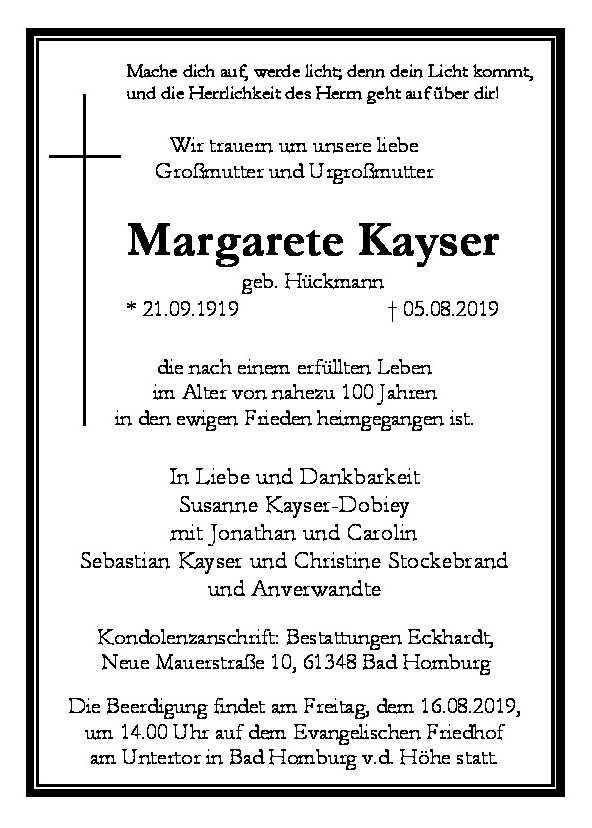 Mache dich auf, werde licht; denn dein Licht kommt, und die Herrlichkeit des Herrn geht auf über dir!

Wir trauern um unsere liebe Großmutter und Urgroßmutter

Margarete Kayser

geb. Hückmann

* 21.09.1919 † 05.08.2019

die nach einem erfüllten Leben im Alter von nahezu 100 Jahren in den ewigen Frieden heimgegangen ist.

In Liebe und Dankbarkeit
Susanne Kayser-Dobiey
mit Jonathan und Carolin
Sebastian Kayser und Christine Stockebrand
und Anverwandte

Kondolenzanschrift: Bestattungen Eckhardt, Neue Mauerstraße 10, 61348 Bad Homburg

Die Beerdigung findet am Freitag, dem 16.08.2019, um 14.00 Uhr auf dem Evangelischen Friedhof am Untertor in Bad Homburg v.d. Höhe statt.